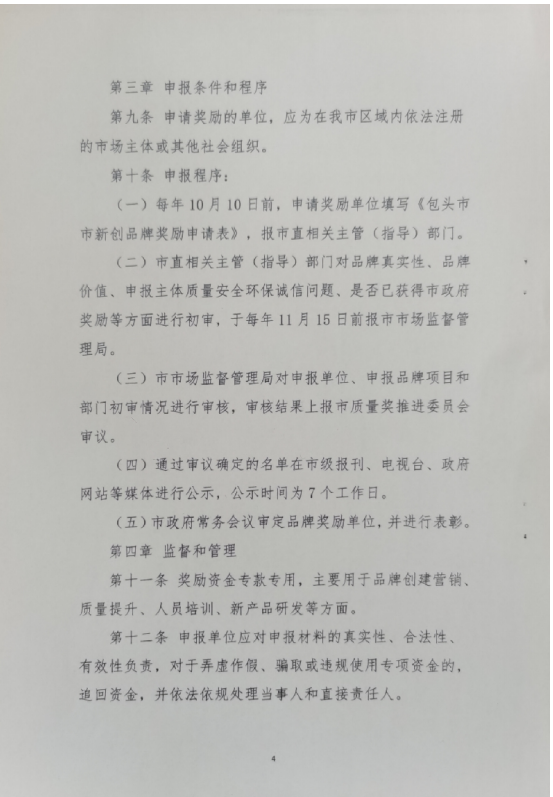 第三章 申报条件和程序

第九条 申请奖励的单位，应为在我市区域内依法注册的市场主体或其他社会组织。

第十条 申报程序：

（一）每年10月10日前，申请奖励单位填写《包头市市新创品牌奖励申请表》，报市直相关主管（指导）部门。

（二）市直相关主管（指导）部门对品牌真实性、品牌价值、申报主体质量安全环保诚信问题、是否已获得市政府奖励等方面进行初审，于每年11月15日前报市市场监督管理局。

（三）市市场监督管理局对申报单位、申报品牌项目和部门初审情况进行审核，审核结果上报市质量奖推进委员会审议。

（四）通过审议确定的名单在市级报刊、电视台、政府网站等媒体进行公示，公示时间为7个工作日。

（五）市政府常务会议审定品牌奖励单位，并进行表彰。

第四章 监督和管理

第十一条 奖励资金专款专用，主要用于品牌创建营销、质量提升、人员培训、新产品研发等方面。

第十二条 申报单位应对申报材料的真实性、合法性、有效性负责，对于弄虚作假、骗取或违规使用专项资金的，追回资金，并依法依规处理当事人和直接责任人。

4